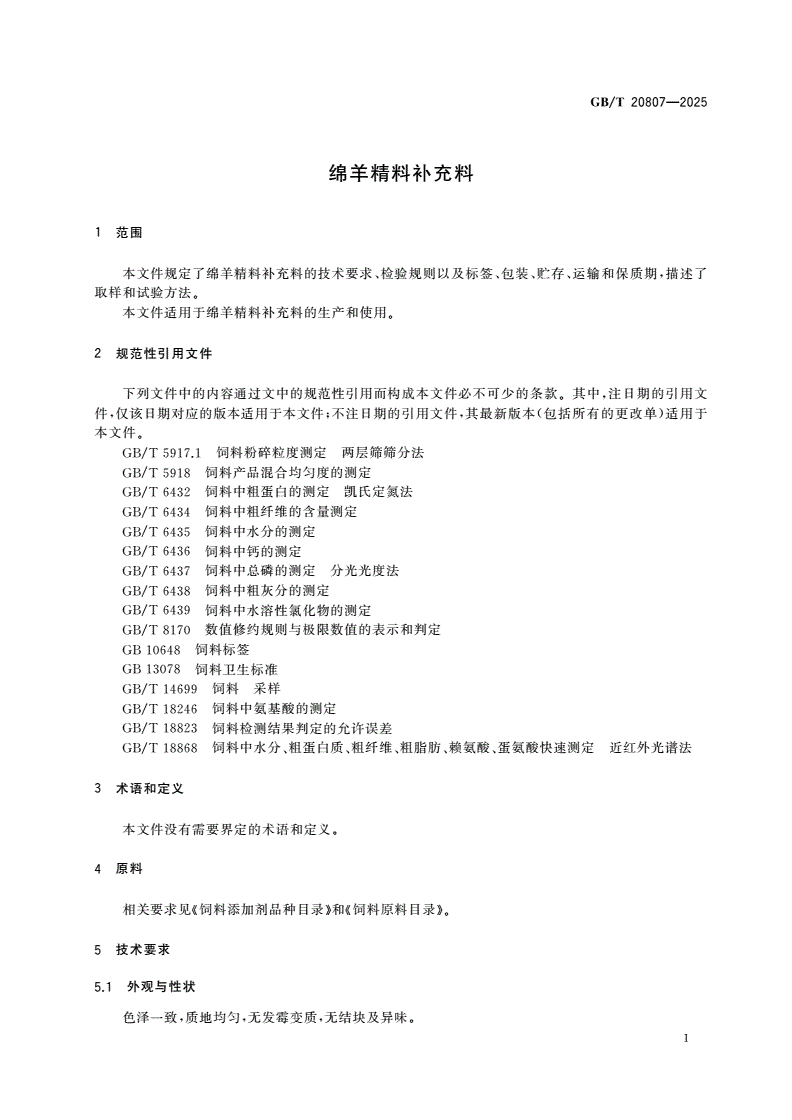 GB/T 20807—2025

绵羊精料补充料

1 范围

本文件规定了绵羊精料补充料的技术要求、检验规则以及标签、包装、贮存、运输和保质期，描述了取样和试验方法。
本文件适用于绵羊精料补充料的生产和使用。

2 规范性引用文件

下列文件中的内容通过文中的规范性引用而构成本文件必不可少的条款。其中，注日期的引用文件，仅该日期对应的版本适用于本文件；不注日期的引用文件，其最新版本（包括所有的更改单）适用于本文件。
GB/T 5917.1 饲料粉碎粒度测定 两层筛筛分法
GB/T 5918 饲料产品混合均匀度的测定
GB/T 6432 饲料中粗蛋白的测定 凯氏定氮法
GB/T 6434 饲料中粗纤维的含量测定
GB/T 6435 饲料中水分的测定
GB/T 6436 饲料中钙的测定
GB/T 6437 饲料中总磷的测定 分光光度法
GB/T 6438 饲料中粗灰分的测定
GB/T 6439 饲料中水溶性氯化物的测定
GB/T 8170 数值修约规则与极限数值的表示和判定
GB 10648 饲料标签
GB 13078 饲料卫生标准
GB/T 14699 饲料 采样
GB/T 18246 饲料中氨基酸的测定
GB/T 18823 饲料检测结果判定的允许误差
GB/T 18868 饲料中水分、粗蛋白质、粗纤维、粗脂肪、赖氨酸、蛋氨酸快速测定 近红外光谱法

3 术语和定义

本文件没有需要界定的术语和定义。

4 原料

相关要求见《饲料添加剂品种目录》和《饲料原料目录》。

5 技术要求

5.1 外观与性状

色泽一致，质地均匀，无发霉变质，无结块及异味。

1